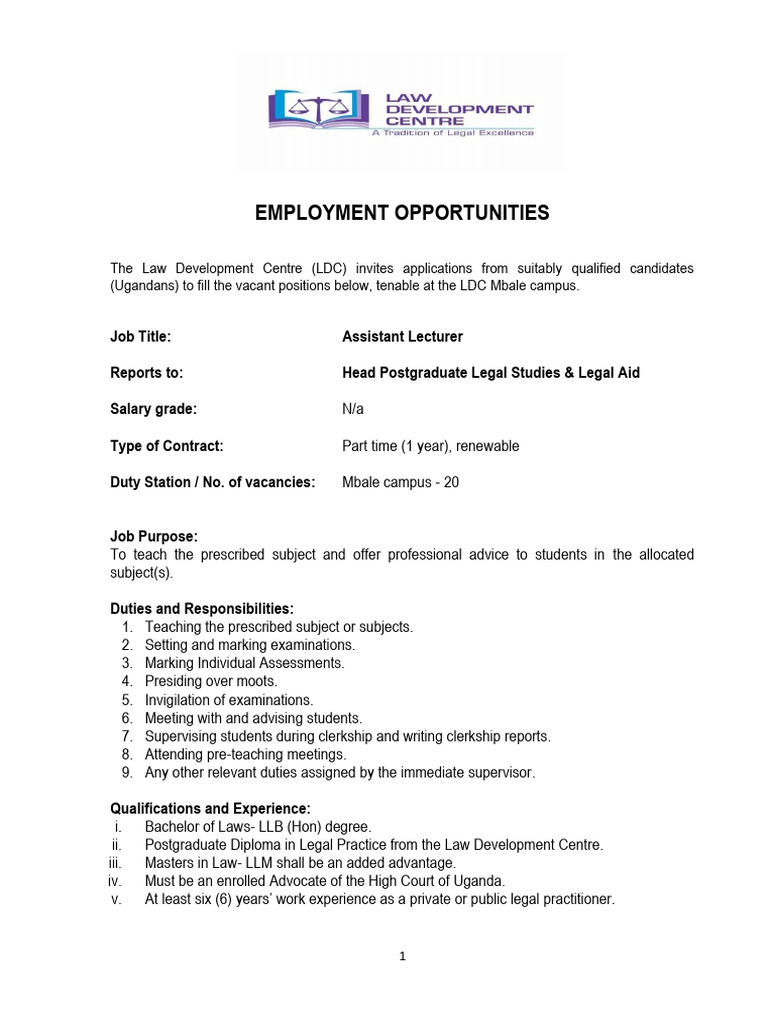 LAW DEVELOPMENT CENTRE
A Tradition of Legal Excellence

EMPLOYMENT OPPORTUNITIES

The Law Development Centre (LDC) invites applications from suitably qualified candidates (Ugandans) to fill the vacant positions below, tenable at the LDC Mbale campus.

Job Title: Assistant Lecturer

Reports to: Head Postgraduate Legal Studies & Legal Aid

Salary grade: N/a

Type of Contract: Part time (1 year), renewable

Duty Station / No. of vacancies: Mbale campus - 20

Job Purpose:
To teach the prescribed subject and offer professional advice to students in the allocated subject(s).

Duties and Responsibilities:
1. Teaching the prescribed subject or subjects.
2. Setting and marking examinations.
3. Marking Individual Assessments.
4. Presiding over moots.
5. Invigilation of examinations.
6. Meeting with and advising students.
7. Supervising students during clerkship and writing clerkship reports.
8. Attending pre-teaching meetings.
9. Any other relevant duties assigned by the immediate supervisor.

Qualifications and Experience:
i. Bachelor of Laws- LLB (Hon) degree.
ii. Postgraduate Diploma in Legal Practice from the Law Development Centre.
iii. Masters in Law- LLM shall be an added advantage.
iv. Must be an enrolled Advocate of the High Court of Uganda.
v. At least six (6) years' work experience as a private or public legal practitioner.

1